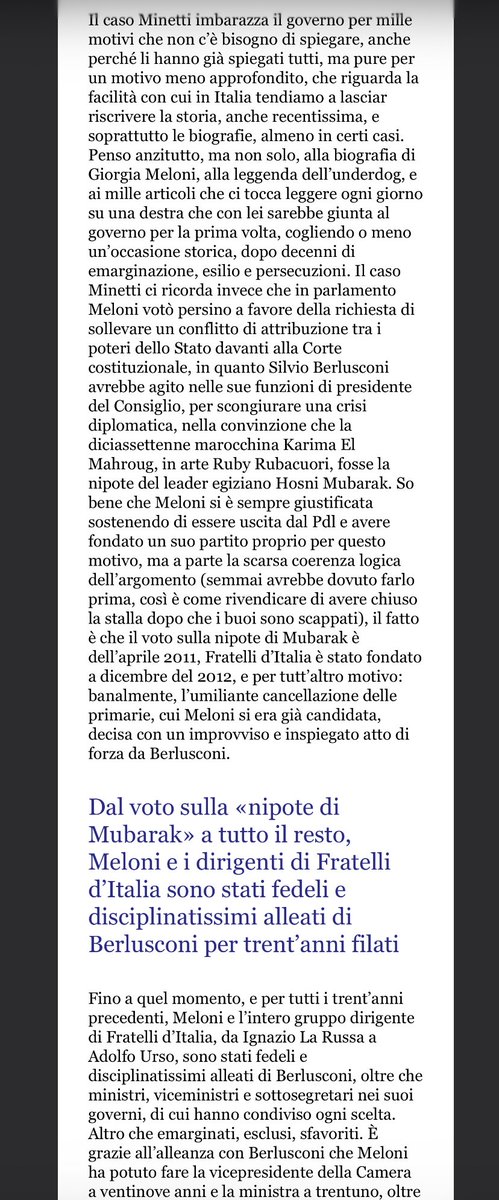 Il caso Minetti imbarazza il governo per mille motivi che non c'è bisogno di spiegare, anche perché li hanno già spiegati tutti, ma pure per un motivo meno approfondito, che riguarda la facilità con cui in Italia tendiamo a lasciar riscrivere la storia, anche recentissima, e soprattutto le biografie, almeno in certi casi. Penso anzitutto, ma non solo, alla biografia di Giorgia Meloni, alla leggenda dell'underdog, e ai mille articoli che ci tocca leggere ogni giorno su una destra che con lei sarebbe giunta al governo per la prima volta, cogliendo o meno un'occasione storica, dopo decenni di emarginazione, esilio e persecuzioni. Il caso Minetti ci ricorda invece che in parlamento Meloni votò persino a favore della richiesta di sollevare un conflitto di attribuzione tra i poteri dello Stato davanti alla Corte costituzionale, in quanto Silvio Berlusconi avrebbe agito nelle sue funzioni di presidente del Consiglio, per scongiurare una crisi diplomatica, nella convinzione che la diciassettenne marocchina Karima El Mahroug, in arte Ruby Rubacuori, fosse la nipote del leader egiziano Hosni Mubarak. So bene che Meloni si è sempre giustificata sostenendo di essere uscita dal Pdl e avere fondato un suo partito proprio per questo motivo, ma a parte la scarsa coerenza logica dell'argomento (semmai avrebbe dovuto farlo prima, così è come rivendicare di avere chiuso la stalla dopo che i buoi sono scappati), il fatto è che il voto sulla nipote di Mubarak è dell'aprile 2011, Fratelli d'Italia è stato fondato a dicembre del 2012, e per tutt'altro motivo: banalmente, l'umiliante cancellazione delle primarie, cui Meloni si era già candidata, decisa con un improvviso e inspiegato atto di forza da Berlusconi.

Dal voto sulla «nipote di Mubarak» a tutto il resto, Meloni e i dirigenti di Fratelli d'Italia sono stati fedeli e disciplinatissimi alleati di Berlusconi per trent'anni filati

Fino a quel momento, e per tutti i trent'anni precedenti, Meloni e l'intero gruppo dirigente di Fratelli d'Italia, da Ignazio La Russa a Adolfo Urso, sono stati fedeli e disciplinatissimi alleati di Berlusconi, oltre che ministri, viceministri e sottosegretari nei suoi governi, di cui hanno condiviso ogni scelta. Altro che emarginati, esclusi, sfavoriti. È grazie all'alleanza con Berlusconi che Meloni ha potuto fare la vicepresidente della Camera a ventinove anni e la ministra a trentuno, oltre